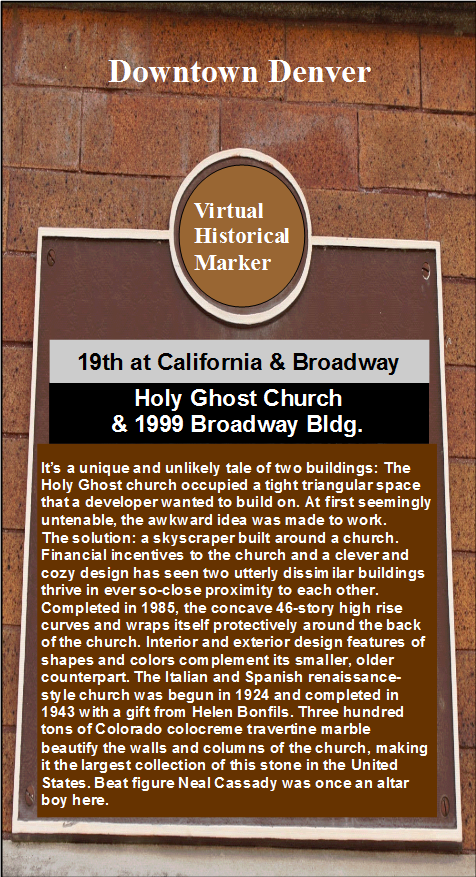 Downtown Denver

Virtual Historical Marker

19th at California & Broadway

Holy Ghost Church & 1999 Broadway Bldg.

It's a unique and unlikely tale of two buildings: The Holy Ghost church occupied a tight triangular space that a developer wanted to build on. At first seemingly untenable, the awkward idea was made to work. The solution: a skyscraper built around a church. Financial incentives to the church and a clever and cozy design has seen two utterly dissimilar buildings thrive in ever so-close proximity to each other. Completed in 1985, the concave 46-story high rise curves and wraps itself protectively around the back of the church. Interior and exterior design features of shapes and colors complement its smaller, older counterpart. The Italian and Spanish renaissance-style church was begun in 1924 and completed in 1943 with a gift from Helen Bonfils. Three hundred tons of Colorado colocreme travertine marble beautify the walls and columns of the church, making it the largest collection of this stone in the United States. Beat figure Neal Cassady was once an altar boy here.